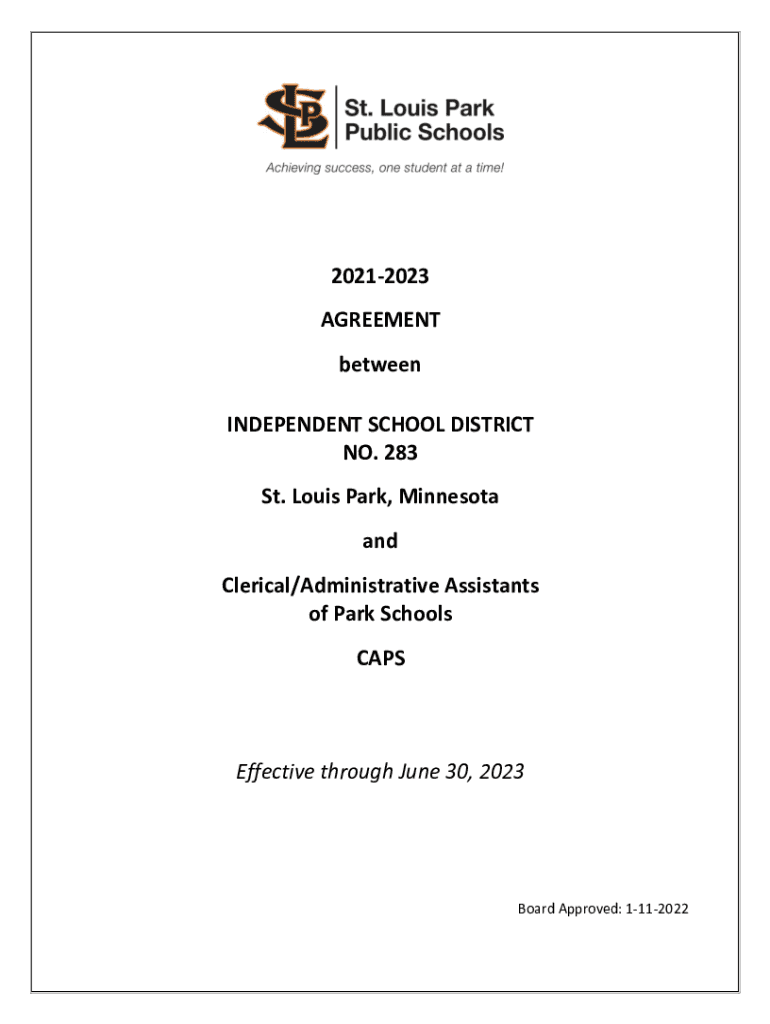 St. Louis Park
Public Schools
Achieving success, one student at a time!

2021-2023

AGREEMENT

between

INDEPENDENT SCHOOL DISTRICT
NO. 283

St. Louis Park, Minnesota

and

Clerical/Administrative Assistants
of Park Schools

CAPS

Effective through June 30, 2023

Board Approved: 1-11-2022